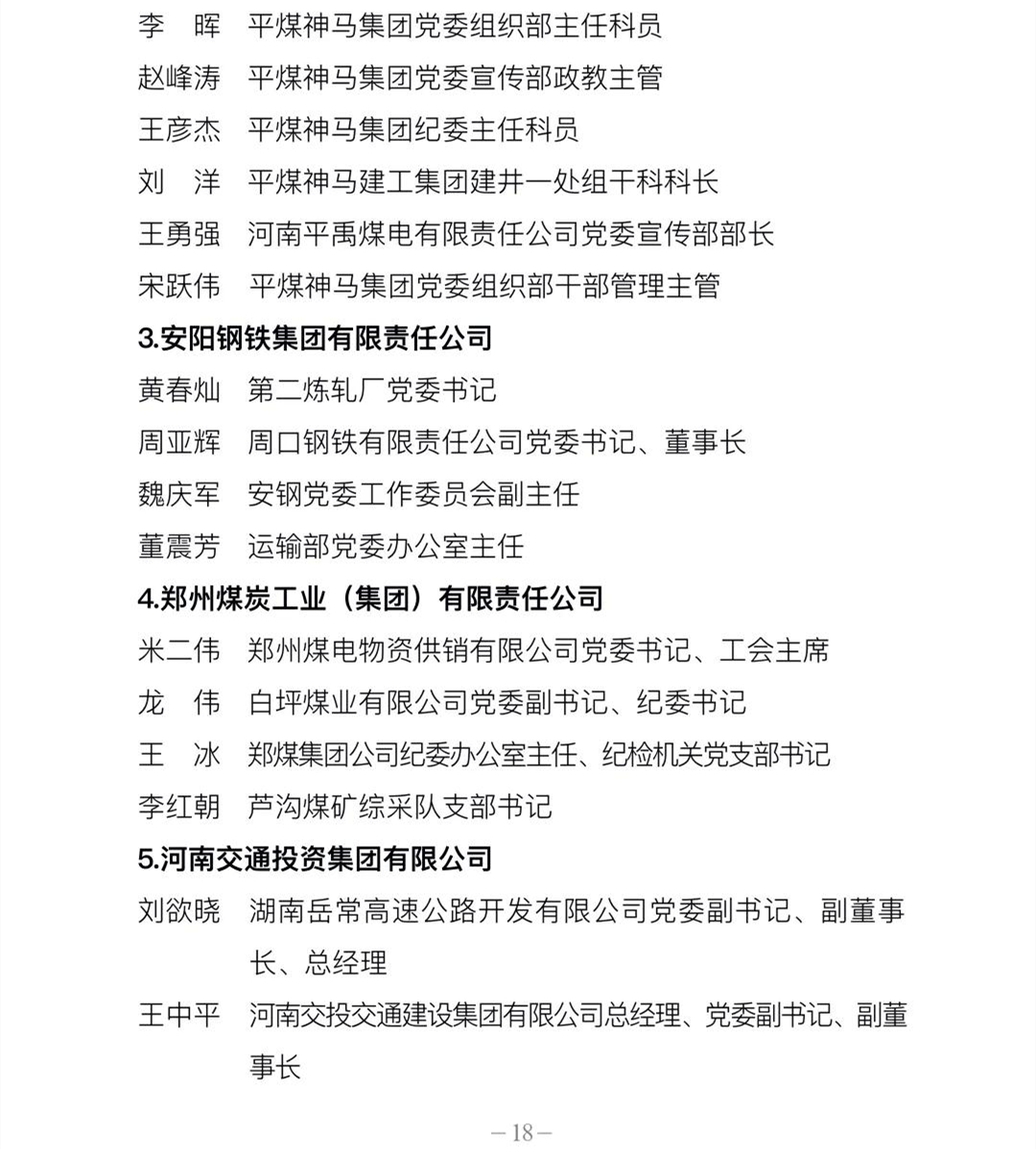 李　晖　平煤神马集团党委组织部主任科员

赵峰涛　平煤神马集团党委宣传部政教主管

王彦杰　平煤神马集团纪委主任科员

刘　洋　平煤神马建工集团建井一处组干科科长

王勇强　河南平禹煤电有限责任公司党委宣传部部长

宋跃伟　平煤神马集团党委组织部干部管理主管

3.安阳钢铁集团有限责任公司

黄春灿　第二炼轧厂党委书记

周亚辉　周口钢铁有限责任公司党委书记、董事长

魏庆军　安钢党委工作委员会副主任

董震芳　运输部党委办公室主任

4.郑州煤炭工业（集团）有限责任公司

米二伟　郑州煤电物资供销有限公司党委书记、工会主席

龙　伟　白坪煤业有限公司党委副书记、纪委书记

王　冰　郑煤集团公司纪委办公室主任、纪检机关党支部书记

李红朝　芦沟煤矿综采队支部书记

5.河南交通投资集团有限公司

刘欲晓　湖南岳常高速公路开发有限公司党委副书记、副董事长、总经理

王中平　河南交投交通建设集团有限公司总经理、党委副书记、副董事长

—18—